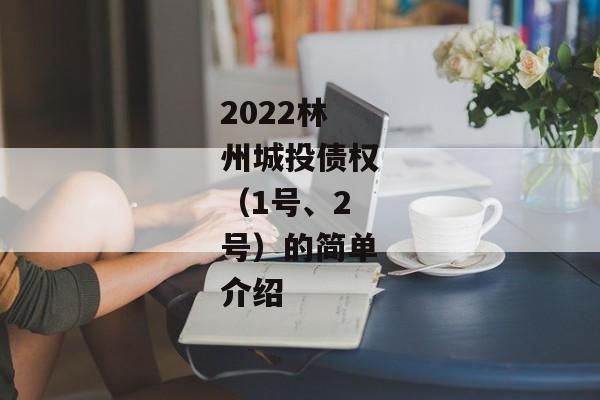 2022林州城投债权（1号、2号）的简单介绍